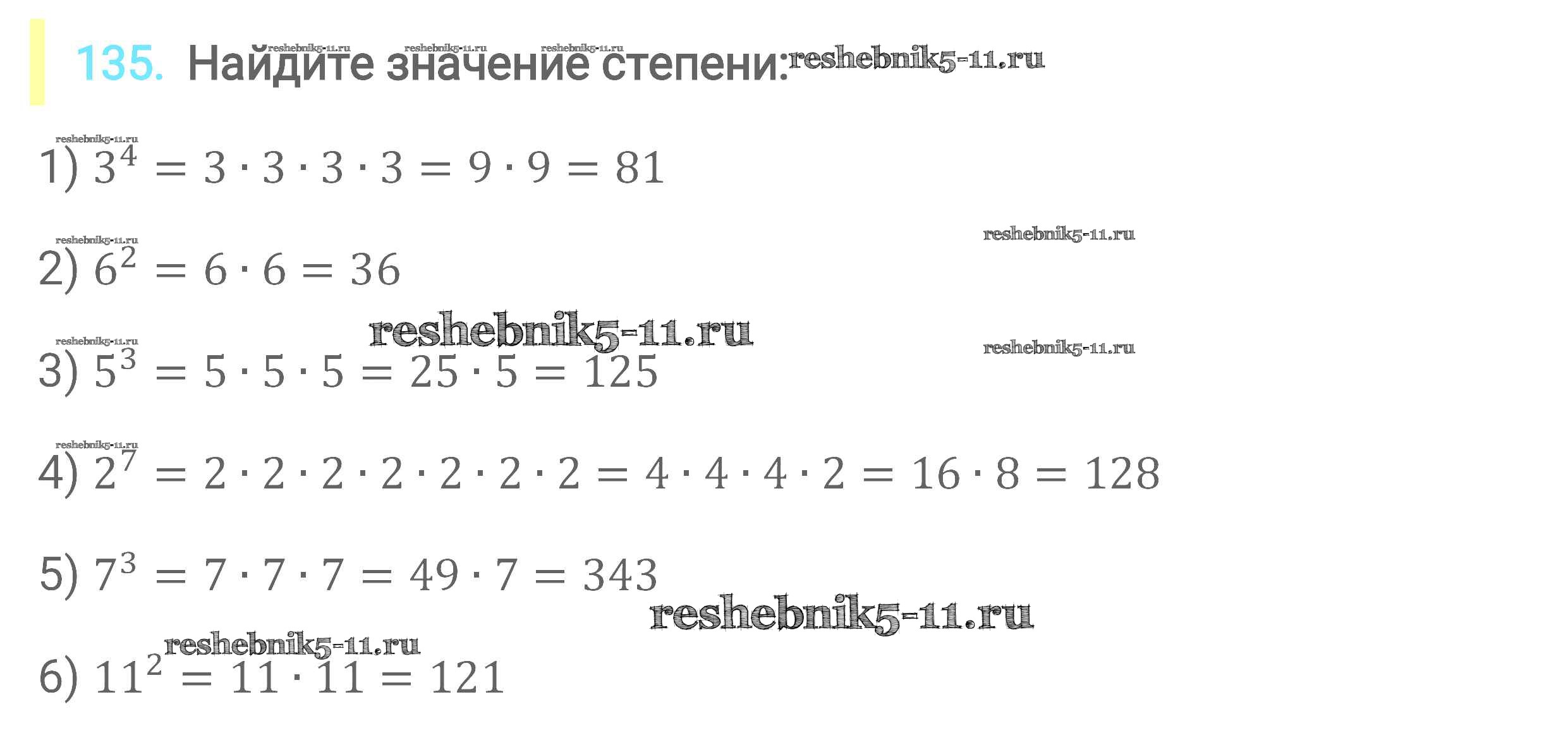 135. Найдите значение степени:

1) $3^4 = 3 \cdot 3 \cdot 3 \cdot 3 = 9 \cdot 9 = 81$

2) $6^2 = 6 \cdot 6 = 36$

3) $5^3 = 5 \cdot 5 \cdot 5 = 25 \cdot 5 = 125$

4) $2^7 = 2 \cdot 2 \cdot 2 \cdot 2 \cdot 2 \cdot 2 \cdot 2 = 4 \cdot 4 \cdot 4 \cdot 2 = 16 \cdot 8 = 128$

5) $7^3 = 7 \cdot 7 \cdot 7 = 49 \cdot 7 = 343$

6) $11^2 = 11 \cdot 11 = 121$

reshebnik5-11.ru